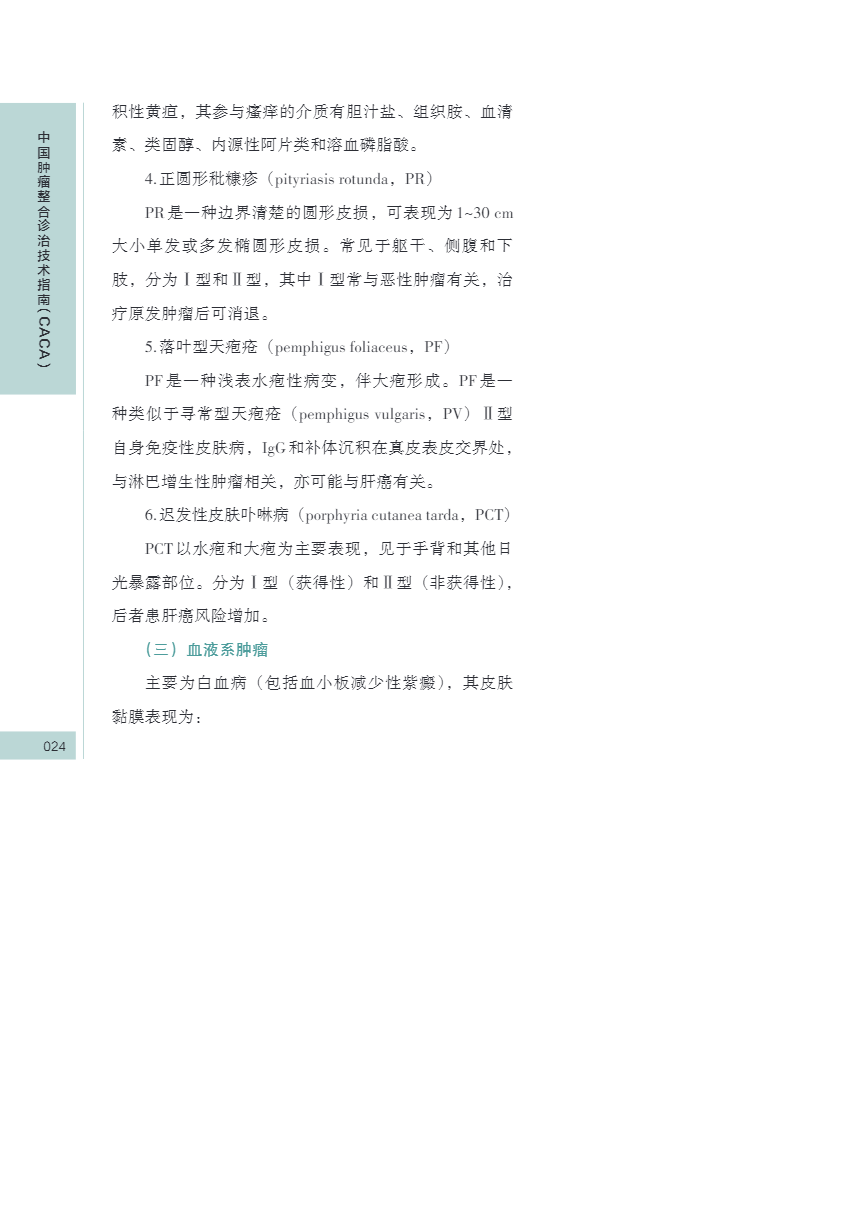 中国肿瘤整合诊治技术指南(CACA)

积性黄疸，其参与瘙痒的介质有胆汁盐、组织胺、血清素、类固醇、内源性阿片类和溶血磷脂酸。

4.正圆形秕糠疹（pityriasis rotunda，PR）

PR是一种边界清楚的圆形皮损，可表现为1~30 cm大小单发或多发椭圆形皮损。常见于躯干、侧腹和下肢，分为Ⅰ型和Ⅱ型，其中Ⅰ型常与恶性肿瘤有关，治疗原发肿瘤后可消退。

5.落叶型天疱疮（pemphigus foliaceus，PF）

PF是一种浅表水疱性病变，伴大疱形成。PF是一种类似于寻常型天疱疮（pemphigus vulgaris，PV）Ⅱ型自身免疫性皮肤病，IgG和补体沉积在真皮表皮交界处，与淋巴增生性肿瘤相关，亦可能与肝癌有关。

6.迟发性皮肤卟啉病（porphyria cutanea tarda，PCT）

PCT以水疱和大疱为主要表现，见于手背和其他日光暴露部位。分为Ⅰ型（获得性）和Ⅱ型（非获得性），后者患肝癌风险增加。

（三）血液系肿瘤

主要为白血病（包括血小板减少性紫癜），其皮肤黏膜表现为：

024